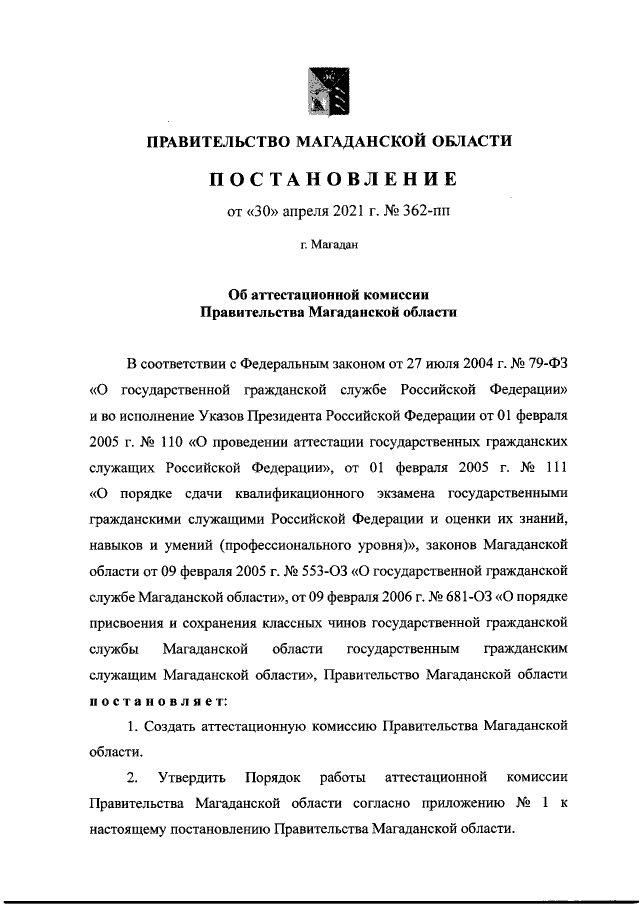 ПРАВИТЕЛЬСТВО МАГАДАНСКОЙ ОБЛАСТИ

ПОСТАНОВЛЕНИЕ

от «30» апреля 2021 г. № 362-пп

г. Магадан

Об аттестационной комиссии
Правительства Магаданской области

В соответствии с Федеральным законом от 27 июля 2004 г. № 79-ФЗ «О государственной гражданской службе Российской Федерации» и во исполнение Указов Президента Российской Федерации от 01 февраля 2005 г. № 110 «О проведении аттестации государственных гражданских служащих Российской Федерации», от 01 февраля 2005 г. № 111 «О порядке сдачи квалификационного экзамена государственными гражданскими служащими Российской Федерации и оценки их знаний, навыков и умений (профессионального уровня)», законов Магаданской области от 09 февраля 2005 г. № 553-ОЗ «О государственной гражданской службе Магаданской области», от 09 февраля 2006 г. № 681-ОЗ «О порядке присвоения и сохранения классных чинов государственной гражданской службы Магаданской области государственным гражданским служащим Магаданской области», Правительство Магаданской области постановляет:

1. Создать аттестационную комиссию Правительства Магаданской области.

2. Утвердить Порядок работы аттестационной комиссии Правительства Магаданской области согласно приложению № 1 к настоящему постановлению Правительства Магаданской области.